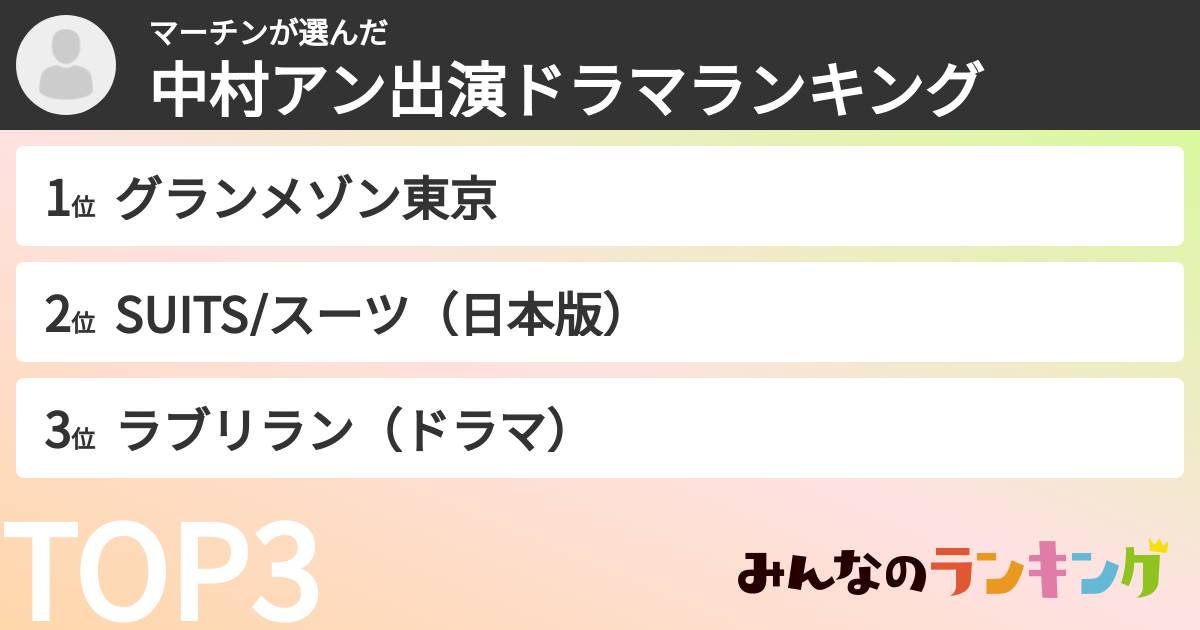 マーチンが選んだ
中村アン出演ドラマランキング

1位 グランメゾン東京

2位 SUITS/スーツ（日本版）

3位 ラブリラン（ドラマ）

TOP3

みんなのランキング